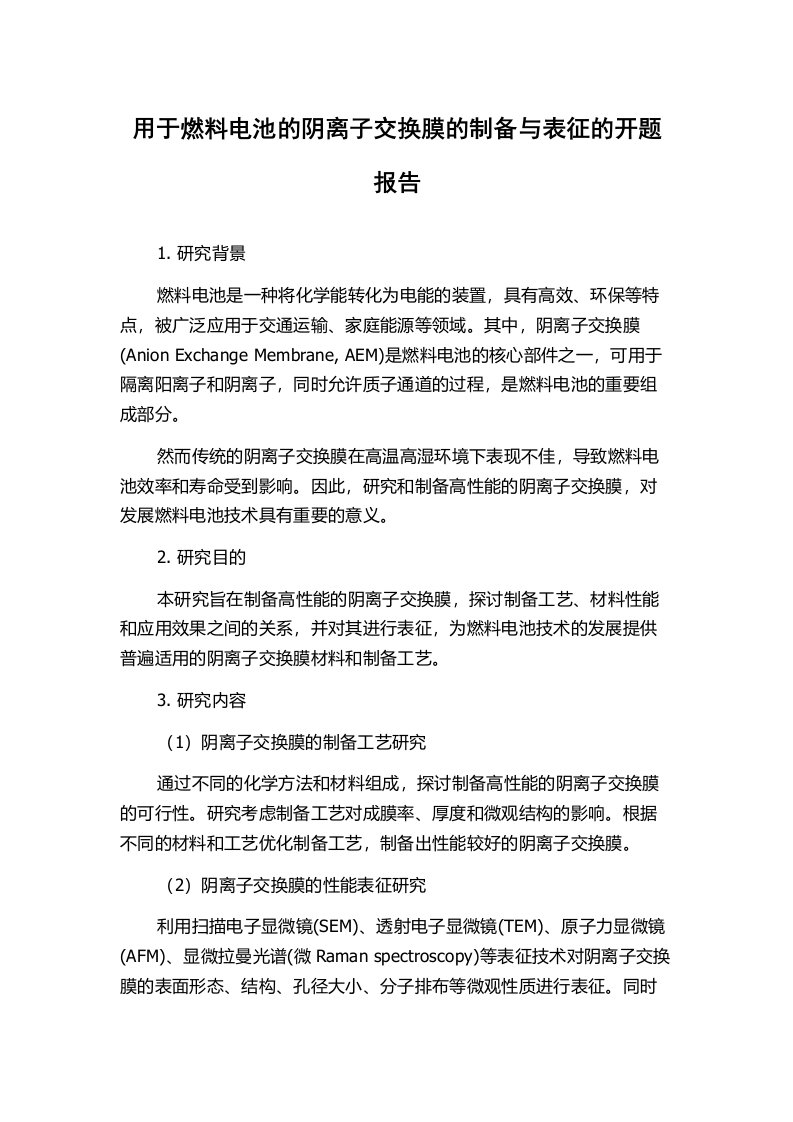 用于燃料电池的阴离子交换膜的制备与表征的开题报告

1. 研究背景

燃料电池是一种将化学能转化为电能的装置，具有高效、环保等特点，被广泛应用于交通运输、家庭能源等领域。其中，阴离子交换膜(Anion Exchange Membrane, AEM)是燃料电池的核心部件之一，可用于隔离阳离子和阴离子，同时允许质子通道的过程，是燃料电池的重要组成部分。

然而传统的阴离子交换膜在高温高湿环境下表现不佳，导致燃料电池效率和寿命受到影响。因此，研究和制备高性能的阴离子交换膜，对发展燃料电池技术具有重要的意义。

2. 研究目的

本研究旨在制备高性能的阴离子交换膜，探讨制备工艺、材料性能和应用效果之间的关系，并对其进行表征，为燃料电池技术的发展提供普遍适用的阴离子交换膜材料和制备工艺。

3. 研究内容

（1）阴离子交换膜的制备工艺研究

通过不同的化学方法和材料组成，探讨制备高性能的阴离子交换膜的可行性。研究考虑制备工艺对成膜率、厚度和微观结构的影响。根据不同的材料和工艺优化制备工艺，制备出性能较好的阴离子交换膜。

（2）阴离子交换膜的性能表征研究

利用扫描电子显微镜(SEM)、透射电子显微镜(TEM)、原子力显微镜(AFM)、显微拉曼光谱(微 Raman spectroscopy)等表征技术对阴离子交换膜的表面形态、结构、孔径大小、分子排布等微观性质进行表征。同时